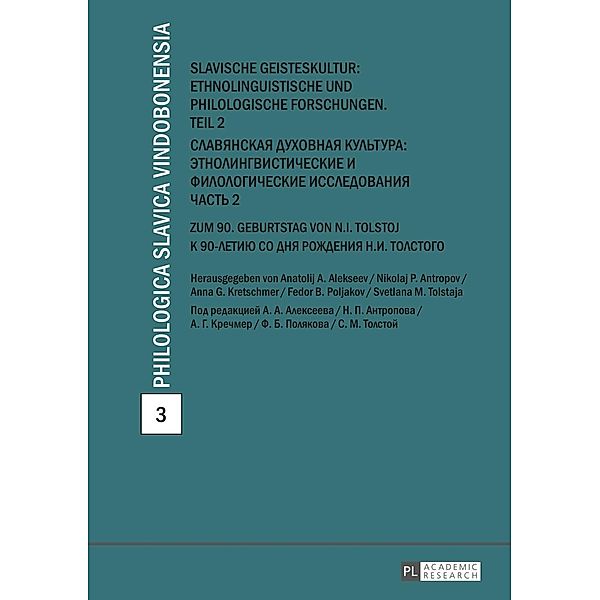 PHILOLOGICA SLAVICA VINDOBONENSIA

3

SLAVISCHE GEISTESKULTUR: ETHNOLINGUISTISCHE UND PHILOLOGISCHE FORSCHUNGEN. TEIL 2

СЛАВЯНСКАЯ ДУХОВНАЯ КУЛЬТУРА: ЭТНОЛИНГВИСТИЧЕСКИЕ И ФИЛОЛОГИЧЕСКИЕ ИССЛЕДОВАНИЯ ЧАСТЬ 2

ZUM 90. GEBURTSTAG VON N.I. TOLSTOJ
К 90-ЛЕТИЮ СО ДНЯ РОЖДЕНИЯ Н.И. ТОЛСТОГО

Herausgegeben von Anatolij A. Alekseev / Nikolaj P. Antropov / Anna G. Kretschmer / Fedor B. Poljakov / Svetlana M. Tolstaja

Под редакцией А. А. Алексеева / Н. П. Антропова / А. Г. Кречмер / Ф. Б. Полякова / С. М. Толстой

PL ACADEMIC RESEARCH